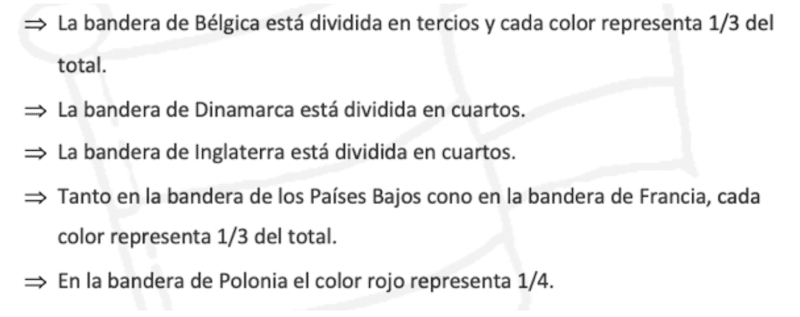 ⇒ La bandera de Bélgica está dividida en tercios y cada color representa 1/3 del total.

⇒ La bandera de Dinamarca está dividida en cuartos.

⇒ La bandera de Inglaterra está dividida en cuartos.

⇒ Tanto en la bandera de los Países Bajos cono en la bandera de Francia, cada color representa 1/3 del total.

⇒ En la bandera de Polonia el color rojo representa 1/4.